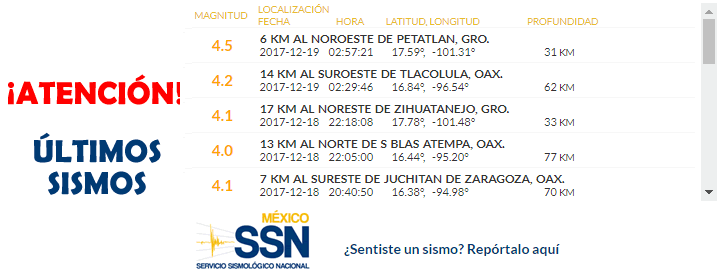 ¡ATENCIÓN!

ÚLTIMOS SISMOS

| MAGNITUD | LOCALIZACIÓN FECHA | HORA | LATITUD, LONGITUD | PROFUNDIDAD |
|---|---|---|---|---|
| 4.5 | 6 KM AL NOROESTE DE PETATLAN, GRO. 2017-12-19 | 02:57:21 | 17.59°, -101.31° | 31 KM |
| 4.2 | 14 KM AL SUROESTE DE TLACOLULA, OAX. 2017-12-19 | 02:29:46 | 16.84°, -96.54° | 62 KM |
| 4.1 | 17 KM AL NORESTE DE ZIHUATANEJO, GRO. 2017-12-18 | 22:18:08 | 17.78°, -101.48° | 33 KM |
| 4.0 | 13 KM AL NORTE DE S BLAS ATEMPA, OAX. 2017-12-18 | 22:05:00 | 16.44°, -95.20° | 77 KM |
| 4.1 | 7 KM AL SURESTE DE JUCHITAN DE ZARAGOZA, OAX. 2017-12-18 | 20:40:50 | 16.38°, -94.98° | 70 KM |

MÉXICO
SSN
SERVICIO SISMOLÓGICO NACIONAL

¿Sentiste un sismo? Repórtalo aquí